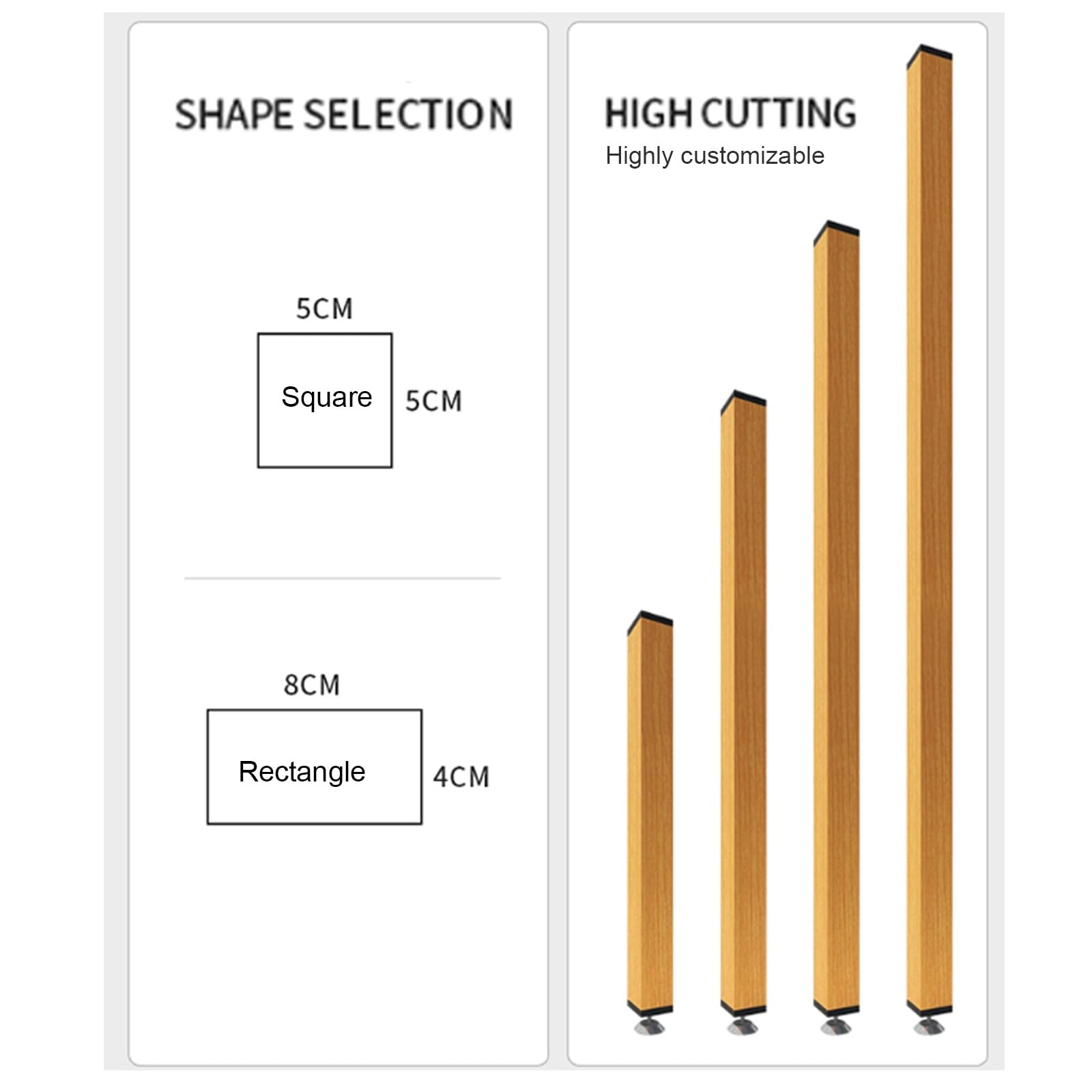 SHAPE SELECTION

5CM

Square

5CM

8CM

Rectangle

4CM

HIGH CUTTING

Highly customizable